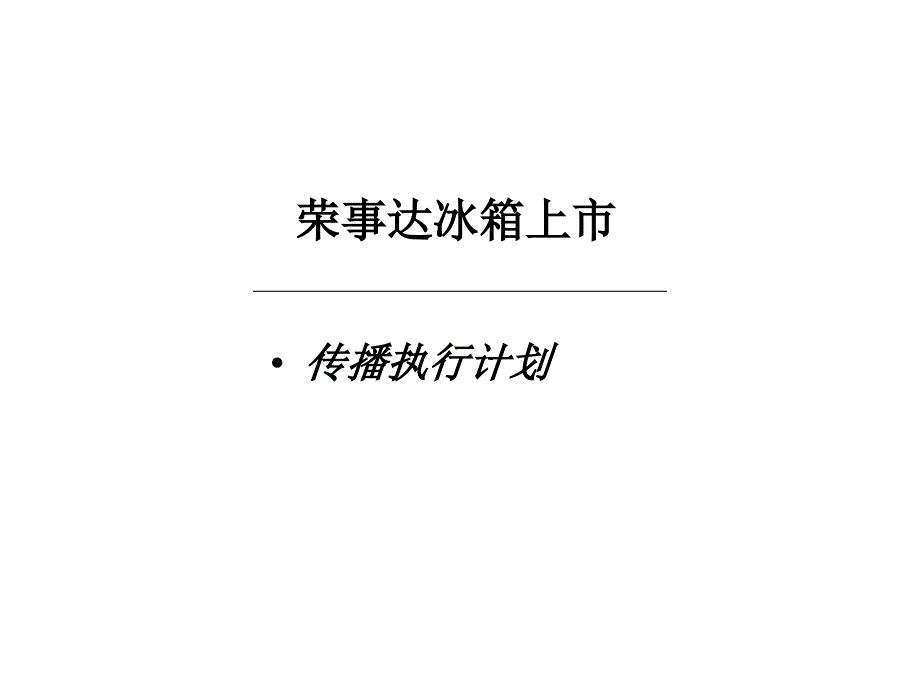 荣事达冰箱上市

• 传播执行计划